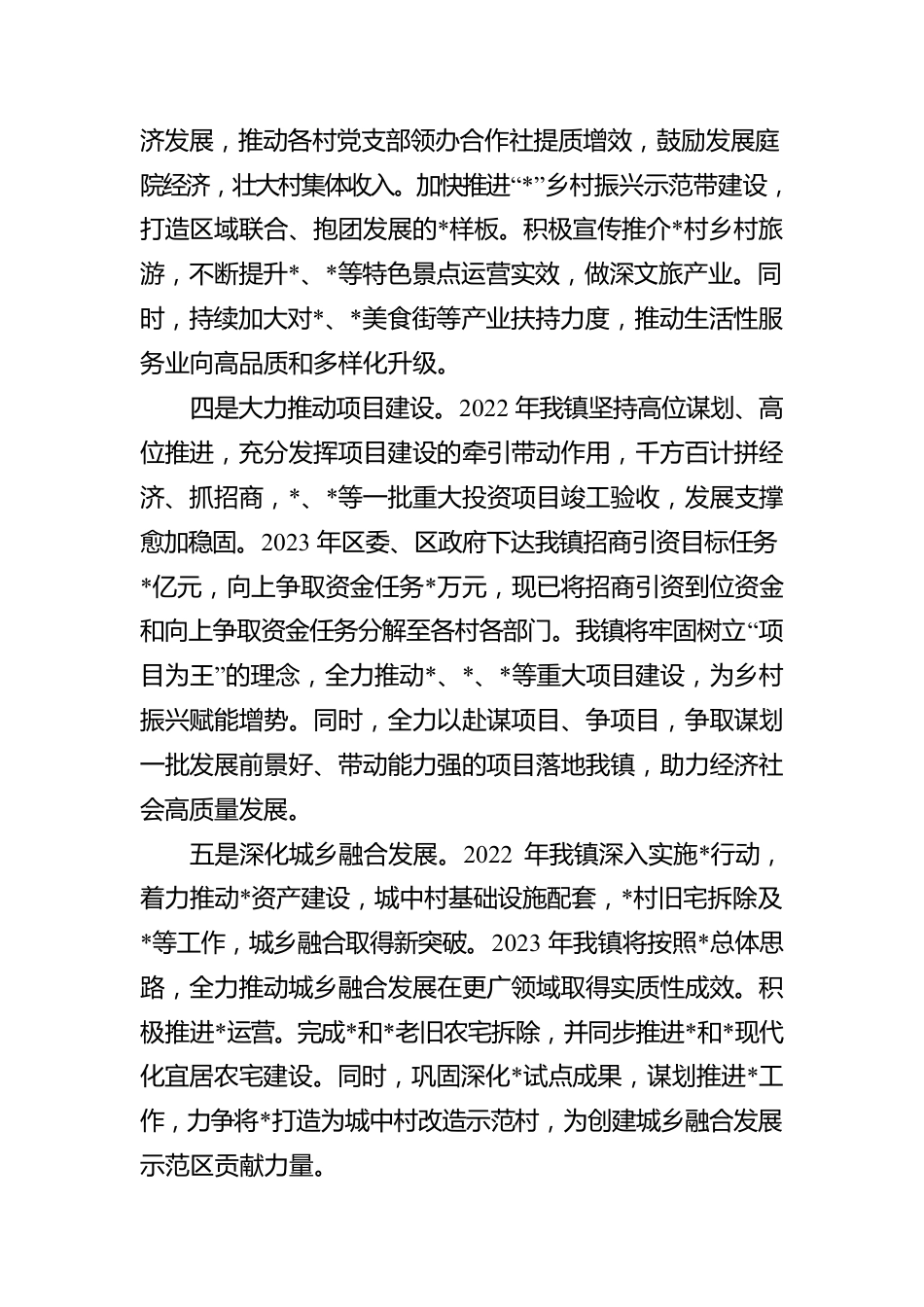 济发展，推动各村党支部领办合作社提质增效，鼓励发展庭院经济，壮大村集体收入。加快推进“*”乡村振兴示范带建设，打造区域联合、抱团发展的*样板。积极宣传推介*村乡村旅游，不断提升*、*等特色景点运营实效，做深文旅产业。同时，持续加大对*、*美食街等产业扶持力度，推动生活性服务业向高品质和多样化升级。

四是大力推动项目建设。2022 年我镇坚持高位谋划、高位推进，充分发挥项目建设的牵引带动作用，千方百计拼经济、抓招商，*、*等一批重大投资项目竣工验收，发展支撑愈加稳固。2023 年区委、区政府下达我镇招商引资目标任务*亿元，向上争取资金任务*万元，现已将招商引资到位资金和向上争取资金任务分解至各村各部门。我镇将牢固树立“项目为王”的理念，全力推动*、*、*等重大项目建设，为乡村振兴赋能增势。同时，全力以赴谋项目、争项目，争取谋划一批发展前景好、带动能力强的项目落地我镇，助力经济社会高质量发展。

五是深化城乡融合发展。2022 年我镇深入实施*行动，着力推动*资产建设，城中村基础设施配套，*村旧宅拆除及*等工作，城乡融合取得新突破。2023 年我镇将按照*总体思路，全力推动城乡融合发展在更广领域取得实质性成效。积极推进*运营。完成*和*老旧农宅拆除，并同步推进*和*现代化宜居农宅建设。同时，巩固深化*试点成果，谋划推进*工作，力争将*打造为城中村改造示范村，为创建城乡融合发展示范区贡献力量。